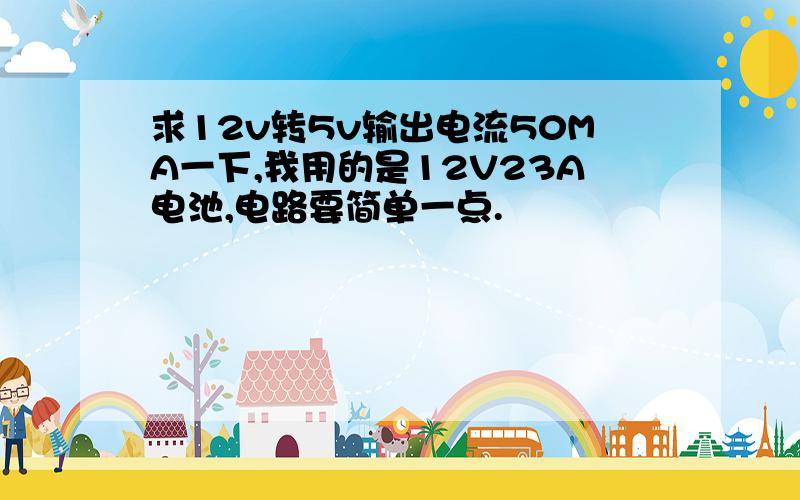 求12v转5v输出电流50MA一下,我用的是12V23A电池,电路要简单一点.